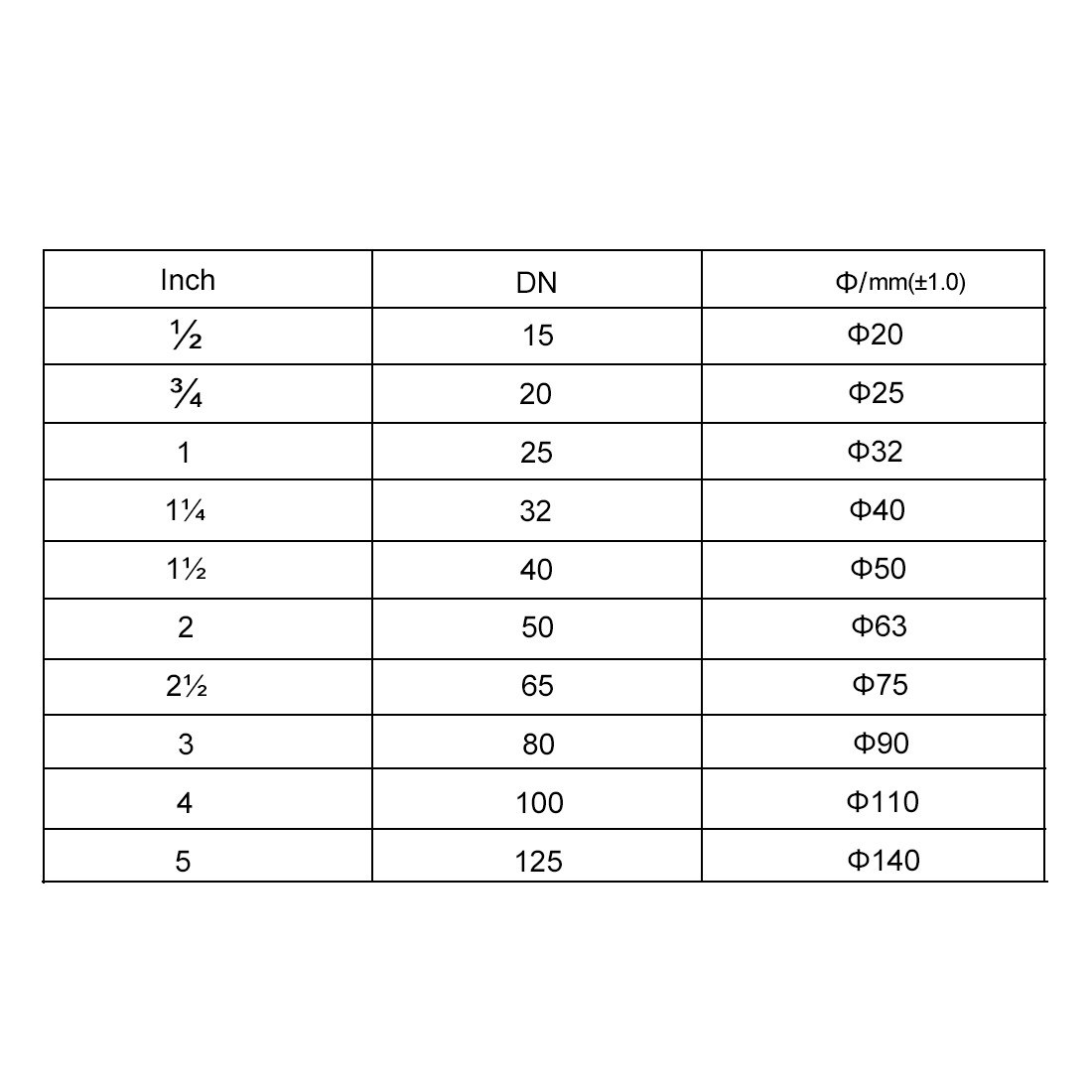 | Inch | DN | Φ/mm(±1.0) |
|---|---|---|
| ½ | 15 | Φ20 |
| ¾ | 20 | Φ25 |
| 1 | 25 | Φ32 |
| 1¼ | 32 | Φ40 |
| 1½ | 40 | Φ50 |
| 2 | 50 | Φ63 |
| 2½ | 65 | Φ75 |
| 3 | 80 | Φ90 |
| 4 | 100 | Φ110 |
| 5 | 125 | Φ140 |